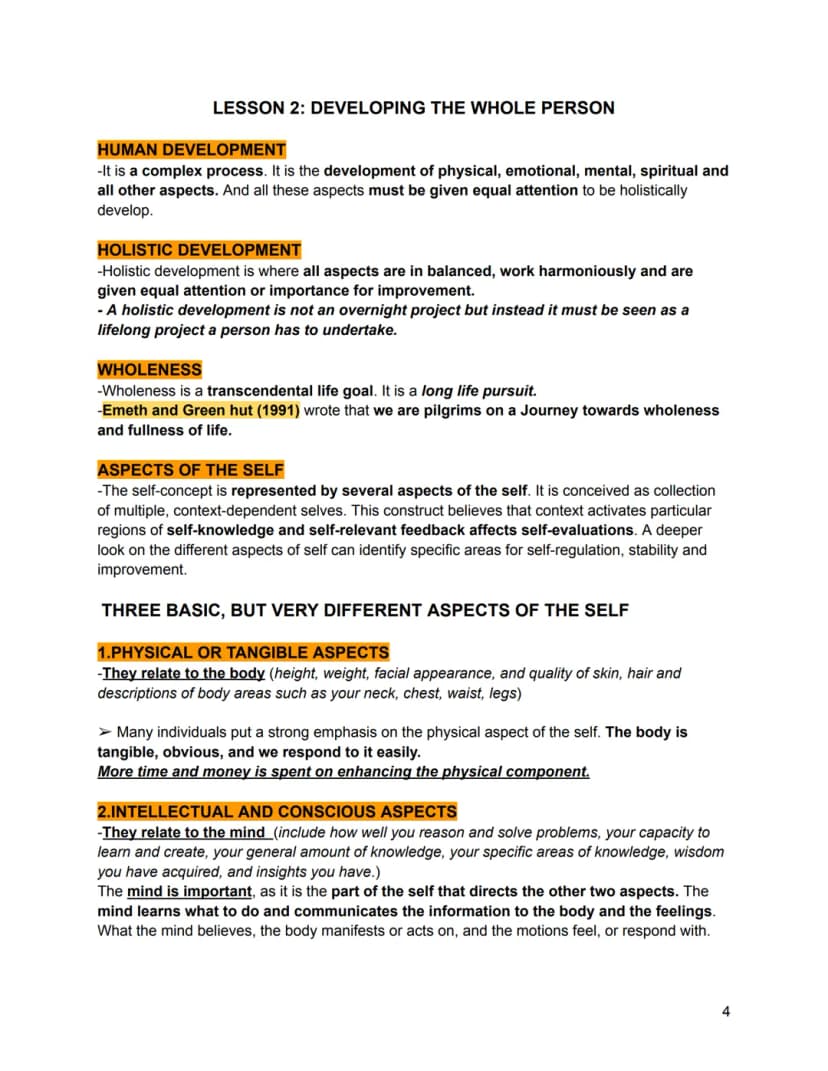 LESSON 2: DEVELOPING THE WHOLE PERSON

HUMAN DEVELOPMENT
-It is a complex process. It is the development of physical, emotional, mental, spiritual and all other aspects. And all these aspects must be given equal attention to be holistically develop.

HOLISTIC DEVELOPMENT
-Holistic development is where all aspects are in balanced, work harmoniously and are given equal attention or importance for improvement.
- A holistic development is not an overnight project but instead it must be seen as a lifelong project a person has to undertake.

WHOLENESS
-Wholeness is a transcendental life goal. It is a long life pursuit.
-Emeth and Green hut (1991) wrote that we are pilgrims on a Journey towards wholeness and fullness of life.

ASPECTS OF THE SELF
-The self-concept is represented by several aspects of the self. It is conceived as collection of multiple, context-dependent selves. This construct believes that context activates particular regions of self-knowledge and self-relevant feedback affects self-evaluations. A deeper look on the different aspects of self can identify specific areas for self-regulation, stability and improvement.

THREE BASIC, BUT VERY DIFFERENT ASPECTS OF THE SELF

1.PHYSICAL OR TANGIBLE ASPECTS
-They relate to the body (height, weight, facial appearance, and quality of skin, hair and descriptions of body areas such as your neck, chest, waist, legs)

➢ Many individuals put a strong emphasis on the physical aspect of the self. The body is tangible, obvious, and we respond to it easily.
More time and money is spent on enhancing the physical component.

2.INTELLECTUAL AND CONSCIOUS ASPECTS
-They relate to the mind (include how well you reason and solve problems, your capacity to learn and create, your general amount of knowledge, your specific areas of knowledge, wisdom you have acquired, and insights you have.)
The mind is important, as it is the part of the self that directs the other two aspects. The mind learns what to do and communicates the information to the body and the feelings. What the mind believes, the body manifests or acts on, and the motions feel, or respond with.

4